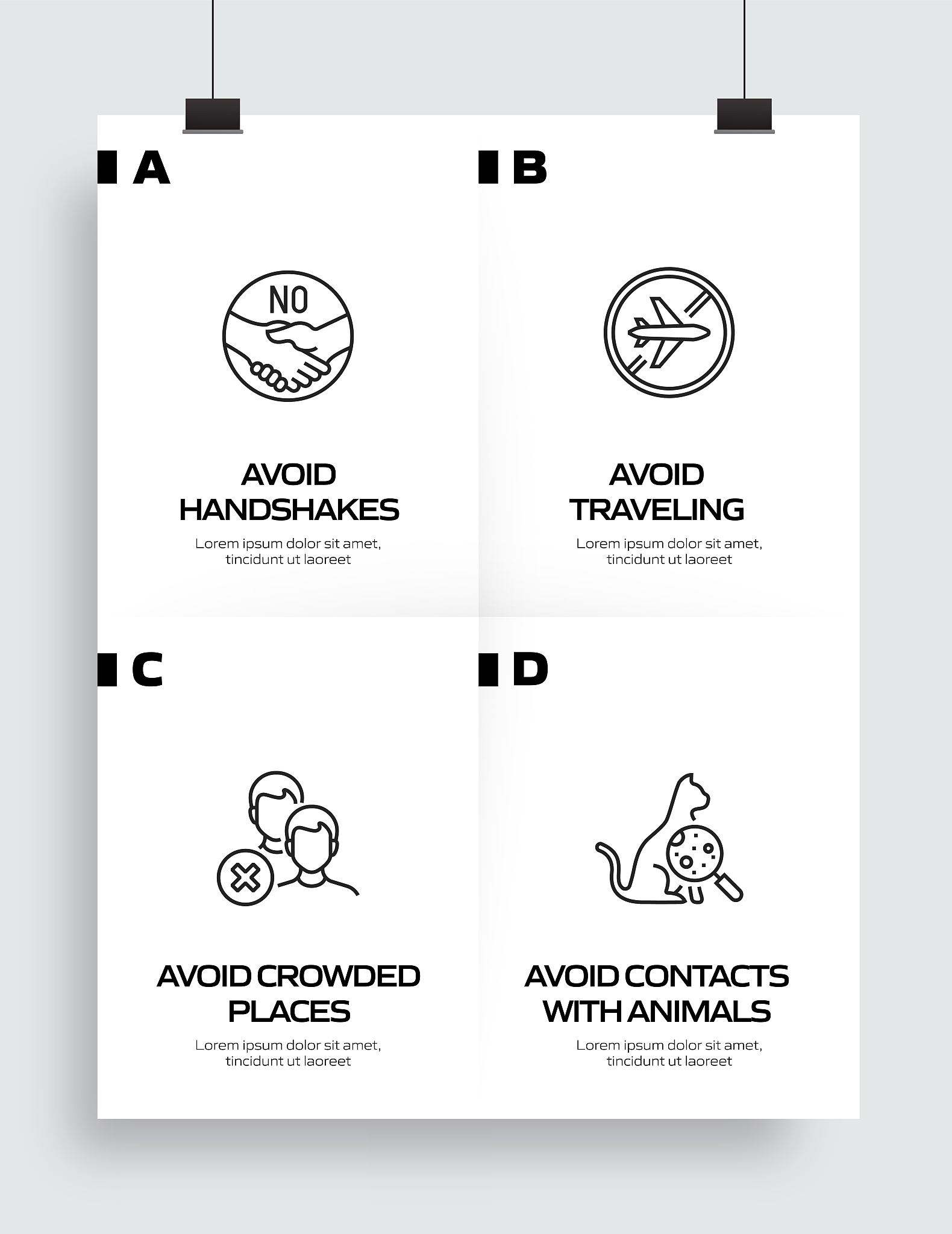 A

NO

AVOID HANDSHAKES

Lorem ipsum dolor sit amet, tincidunt ut laoreet

B

AVOID TRAVELING

Lorem ipsum dolor sit amet, tincidunt ut laoreet

C

AVOID CROWDED PLACES

Lorem ipsum dolor sit amet, tincidunt ut laoreet

D

AVOID CONTACTS WITH ANIMALS

Lorem ipsum dolor sit amet, tincidunt ut laoreet